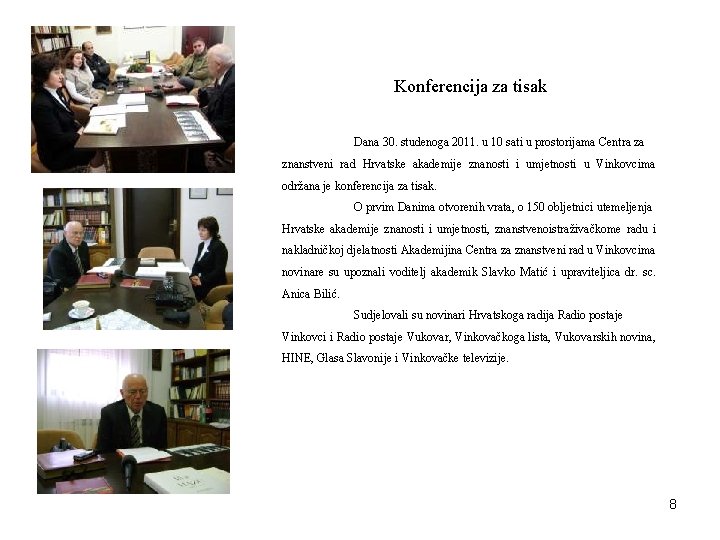 Konferencija za tisak

Dana 30. studenoga 2011. u 10 sati u prostorijama Centra za znanstveni rad Hrvatske akademije znanosti i umjetnosti u Vinkovcima održana je konferencija za tisak.

O prvim Danima otvorenih vrata, o 150 obljetnici utemeljenja Hrvatske akademije znanosti i umjetnosti, znanstvenoistraživačkome radu i nakladničkoj djelatnosti Akademijina Centra za znanstveni rad u Vinkovcima novinare su upoznali voditelj akademik Slavko Matić i upraviteljica dr. sc. Anica Bilić.

Sudjelovali su novinari Hrvatskoga radija Radio postaje Vinkovci i Radio postaje Vukovar, Vinkovačkoga lista, Vukovarskih novina, HINE, Glasa Slavonije i Vinkovačke televizije.

8